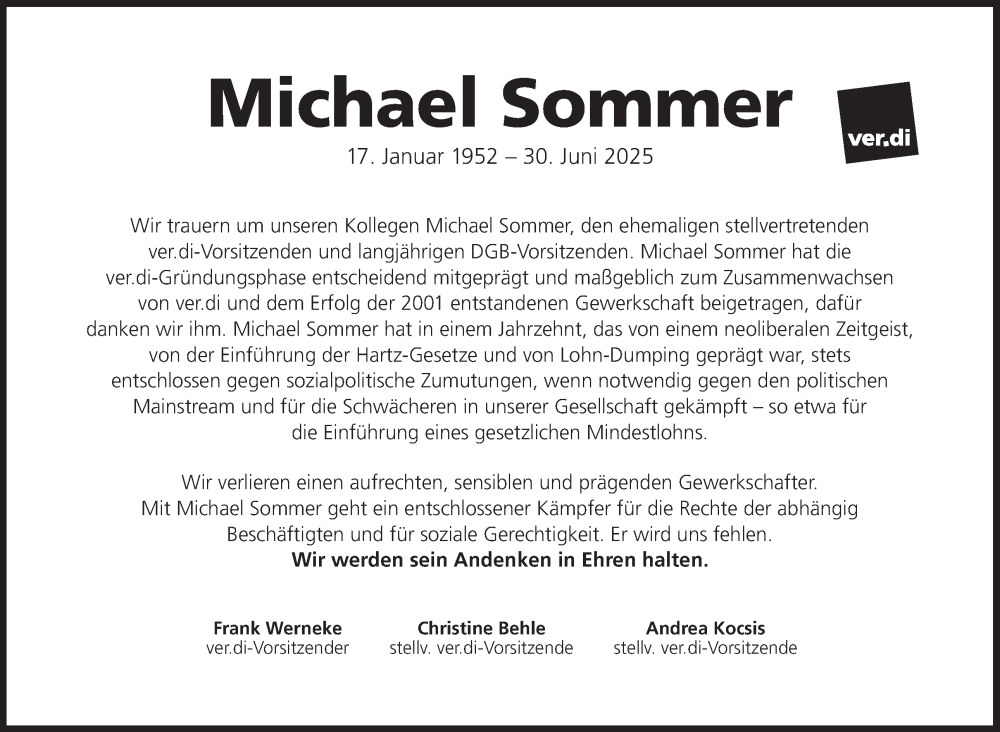 Michael Sommer

ver.di

17. Januar 1952 – 30. Juni 2025

Wir trauern um unseren Kollegen Michael Sommer, den ehemaligen stellvertretenden ver.di-Vorsitzenden und langjährigen DGB-Vorsitzenden. Michael Sommer hat die ver.di-Gründungsphase entscheidend mitgeprägt und maßgeblich zum Zusammenwachsen von ver.di und dem Erfolg der 2001 entstandenen Gewerkschaft beigetragen, dafür danken wir ihm. Michael Sommer hat in einem Jahrzehnt, das von einem neoliberalen Zeitgeist, von der Einführung der Hartz-Gesetze und von Lohn-Dumping geprägt war, stets entschlossen gegen sozialpolitische Zumutungen, wenn notwendig gegen den politischen Mainstream und für die Schwächeren in unserer Gesellschaft gekämpft – so etwa für die Einführung eines gesetzlichen Mindestlohns.

Wir verlieren einen aufrechten, sensiblen und prägenden Gewerkschafter. Mit Michael Sommer geht ein entschlossener Kämpfer für die Rechte der abhängig Beschäftigten und für soziale Gerechtigkeit. Er wird uns fehlen.
Wir werden sein Andenken in Ehren halten.

Frank Werneke
ver.di-Vorsitzender

Christine Behle
stellv. ver.di-Vorsitzende

Andrea Kocsis
stellv. ver.di-Vorsitzende